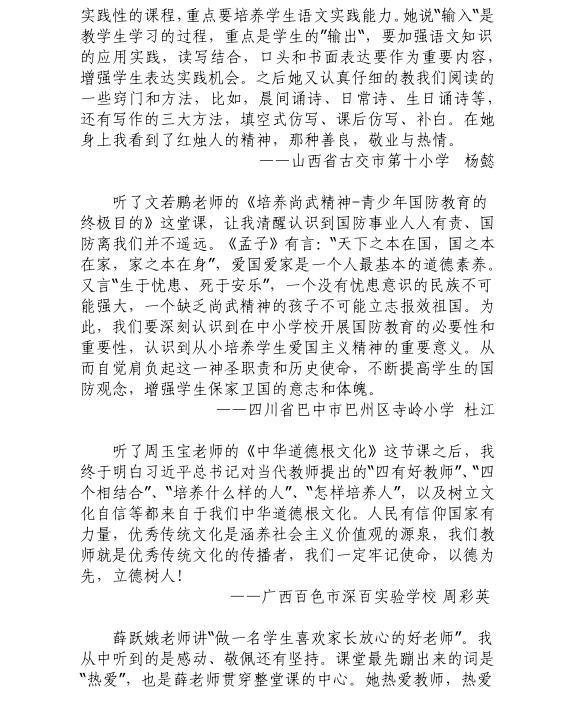 实践性的课程，重点要培养学生语文实践能力。她说"输入"是教学生学习的过程，重点是学生的"输出"，要加强语文知识的应用实践，读写结合，口头和书面表达要作为重要内容，增强学生表达实践机会。之后她又认真仔细的教我们阅读的一些窍门和方法，比如，晨间诵诗、日常诗、生日诵诗等，还有写作的三大方法，填空式仿写、课后仿写、补白。在她身上我看到了红烛人的精神，那种善良，敬业与热情。

——山西省古交市第十小学 杨懿

听了文若鹏老师的《培养尚武精神-青少年国防教育的终极目的》这堂课，让我清醒认识到国防事业人人有责、国防离我们并不遥远。《孟子》有言："天下之本在国，国之本在家，家之本在身"，爱国爱家是一个人最基本的道德素养。又言"生于忧患、死于安乐"，一个没有忧患意识的民族不可能强大，一个缺乏尚武精神的孩子不可能立志报效祖国。为此，我们要深刻认识到在中小学校开展国防教育的必要性和重要性，认识到从小培养学生爱国主义精神的重要意义。从而自觉肩负起这一神圣职责和历史使命，不断提高学生的国防观念，增强学生保家卫国的意志和体魄。

——四川省巴中市巴州区寺岭小学 杜江

听了周玉宝老师的《中华道德根文化》这节课之后，我终于明白习近平总书记对当代教师提出的"四有好教师"、"四个相结合"、"培养什么样的人"、"怎样培养人"，以及树立文化自信等都来自于我们中华道德根文化。人民有信仰国家有力量，优秀传统文化是涵养社会主义价值观的源泉，我们教师就是优秀传统文化的传播者，我们一定牢记使命，以德为先，立德树人！

——广西百色市深百实验学校 周彩英

薛跃娥老师讲"做一名学生喜欢家长放心的好老师"。我从中听到的是感动、敬佩还有坚持。课堂最先蹦出来的词是"热爱"，也是薛老师贯穿整堂课的中心。她热爱教师，热爱